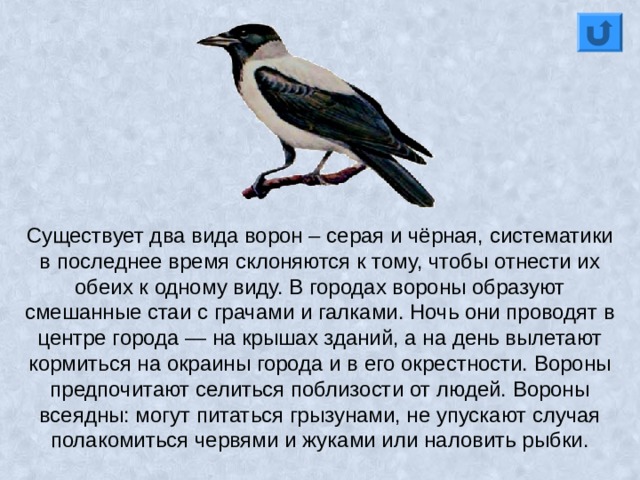 Существует два вида ворон – серая и чёрная, систематики в последнее время склоняются к тому, чтобы отнести их обеих к одному виду. В городах вороны образуют смешанные стаи с грачами и галками. Ночь они проводят в центре города — на крышах зданий, а на день вылетают кормиться на окраины города и в его окрестности. Вороны предпочитают селиться поблизости от людей. Вороны всеядны: могут питаться грызунами, не упускают случая полакомиться червями и жуками или наловить рыбки.